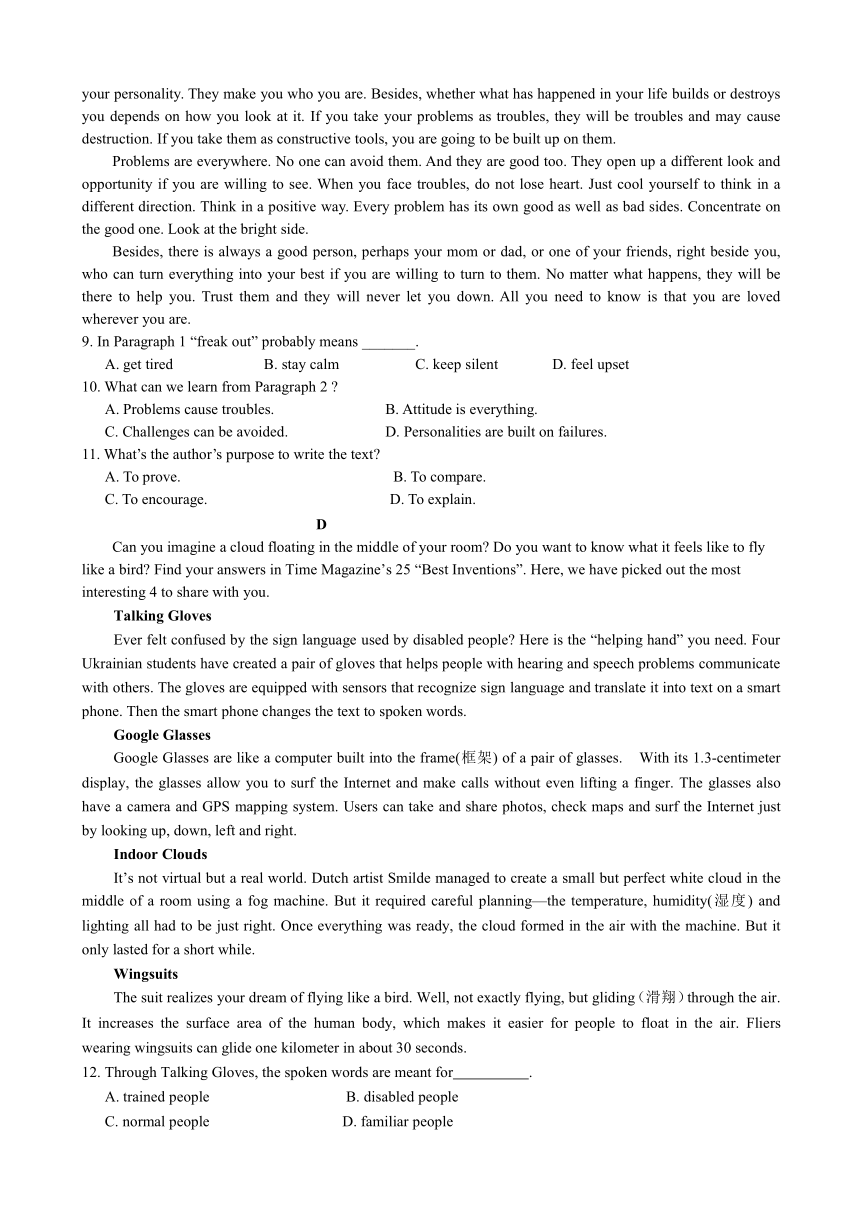 your personality. They make you who you are. Besides, whether what has happened in your life builds or destroys you depends on how you look at it. If you take your problems as troubles, they will be troubles and may cause destruction. If you take them as constructive tools, you are going to be built up on them.

Problems are everywhere. No one can avoid them. And they are good too. They open up a different look and opportunity if you are willing to see. When you face troubles, do not lose heart. Just cool yourself to think in a different direction. Think in a positive way. Every problem has its own good as well as bad sides. Concentrate on the good one. Look at the bright side.

Besides, there is always a good person, perhaps your mom or dad, or one of your friends, right beside you, who can turn everything into your best if you are willing to turn to them. No matter what happens, they will be there to help you. Trust them and they will never let you down. All you need to know is that you are loved wherever you are.

9. In Paragraph 1 “freak out” probably means _______.
A. get tired B. stay calm C. keep silent D. feel upset

10. What can we learn from Paragraph 2 ?
A. Problems cause troubles. B. Attitude is everything.
C. Challenges can be avoided. D. Personalities are built on failures.

11. What’s the author’s purpose to write the text?
A. To prove. B. To compare.
C. To encourage. D. To explain.

D

Can you imagine a cloud floating in the middle of your room? Do you want to know what it feels like to fly like a bird? Find your answers in Time Magazine’s 25 “Best Inventions”. Here, we have picked out the most interesting 4 to share with you.

Talking Gloves

Ever felt confused by the sign language used by disabled people? Here is the “helping hand” you need. Four Ukrainian students have created a pair of gloves that helps people with hearing and speech problems communicate with others. The gloves are equipped with sensors that recognize sign language and translate it into text on a smart phone. Then the smart phone changes the text to spoken words.

Google Glasses

Google Glasses are like a computer built into the frame(框架) of a pair of glasses. With its 1.3-centimeter display, the glasses allow you to surf the Internet and make calls without even lifting a finger. The glasses also have a camera and GPS mapping system. Users can take and share photos, check maps and surf the Internet just by looking up, down, left and right.

Indoor Clouds

It’s not virtual but a real world. Dutch artist Smilde managed to create a small but perfect white cloud in the middle of a room using a fog machine. But it required careful planning—the temperature, humidity(湿度) and lighting all had to be just right. Once everything was ready, the cloud formed in the air with the machine. But it only lasted for a short while.

Wingsuits

The suit realizes your dream of flying like a bird. Well, not exactly flying, but gliding（滑翔）through the air. It increases the surface area of the human body, which makes it easier for people to float in the air. Fliers wearing wingsuits can glide one kilometer in about 30 seconds.

12. Through Talking Gloves, the spoken words are meant for__________.
A. trained people B. disabled people
C. normal people D. familiar people